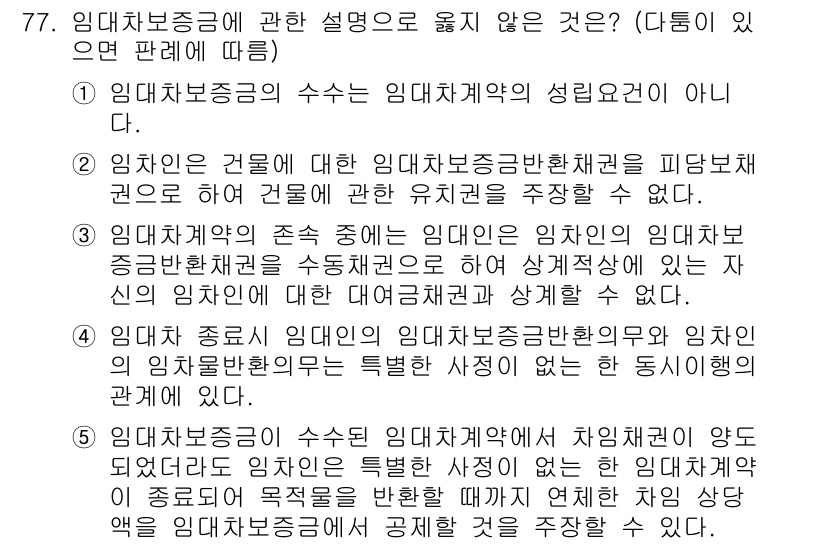 77. 임대차보증금에 관한 설명으로 옳지 않은 것은? (다툼이 있으면 판례에 따름)

① 임대차보증금의 수수는 임대차계약의 성립요건이 아니다.

② 임차인은 건물에 대한 임대차보증금반환채권을 피담보채권으로 하여 건물에 관한 유치권을 주장할 수 없다.

③ 임대차계약의 존속 중에는 임대인은 임차인의 임대차보증금반환채권을 수동채권으로 하여 상계적상에 있는 자신의 임차인에 대한 대여금채권과 상계할 수 없다.

④ 임대차 종료시 임대인의 임대차보증금반환의무와 임차인의 임차물반환의무는 특별한 사정이 없는 한 동시이행의 관계에 있다.

⑤ 임대차보증금이 수수된 임대차계약에서 차임채권이 양도되었더라도 임차인은 특별한 사정이 없는 한 임대차계약이 종료되어 목적물을 반환할 때까지 연체한 차임 상당액을 임대차보증금에서 공제할 것을 주장할 수 있다.